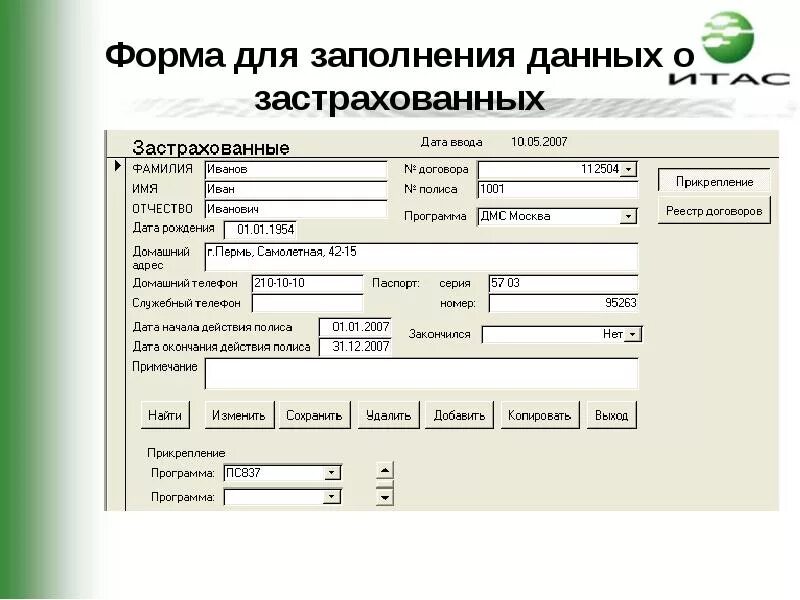 Форма для заполнения данных о застрахованных

ИТАС

Застрахованные

Дата ввода 10.05.2007

ФАМИЛИЯ Иванов
ИМЯ Иван
ОТЧЕСТВО Иванович
Дата рождения 01.01.1954

№ договора 112504
№ полиса 1001
Программа ДМС Москва

Прикрепление
Реестр договоров

Домашний адрес г.Пермь, Самолетная, 42-15

Домашний телефон 210-10-10
Служебный телефон

Паспорт: серия 57 03
номер: 95263

Дата начала действия полиса 01.01.2007
Дата окончания действия полиса 31.12.2007

Закончился Нет

Примечание

Найти
Изменить
Сохранить
Удалить
Добавить
Копировать
Выход

Прикрепление
Программа: ПС837
Программа: